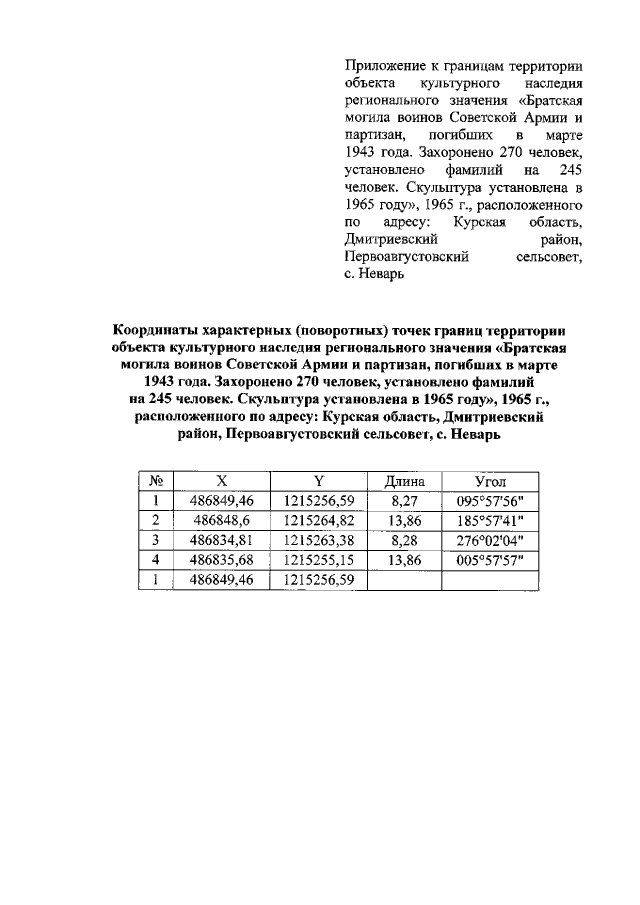 Приложение к границам территории объекта культурного наследия регионального значения «Братская могила воинов Советской Армии и партизан, погибших в марте 1943 года. Захоронено 270 человек, установлено фамилий на 245 человек. Скульптура установлена в 1965 году», 1965 г., расположенного по адресу: Курская область, Дмитриевский район, Первоавгустовский сельсовет, с. Неварь

Координаты характерных (поворотных) точек границ территории объекта культурного наследия регионального значения «Братская могила воинов Советской Армии и партизан, погибших в марте 1943 года. Захоронено 270 человек, установлено фамилий на 245 человек. Скульптура установлена в 1965 году», 1965 г., расположенного по адресу: Курская область, Дмитриевский район, Первоавгустовский сельсовет, с. Неварь

| № | X | Y | Длина | Угол |
|---|---|---|---|---|
| 1 | 486849,46 | 1215256,59 | 8,27 | 095°57'56" |
| 2 | 486848,6 | 1215264,82 | 13,86 | 185°57'41" |
| 3 | 486834,81 | 1215263,38 | 8,28 | 276°02'04" |
| 4 | 486835,68 | 1215255,15 | 13,86 | 005°57'57" |
| 1 | 486849,46 | 1215256,59 | | |